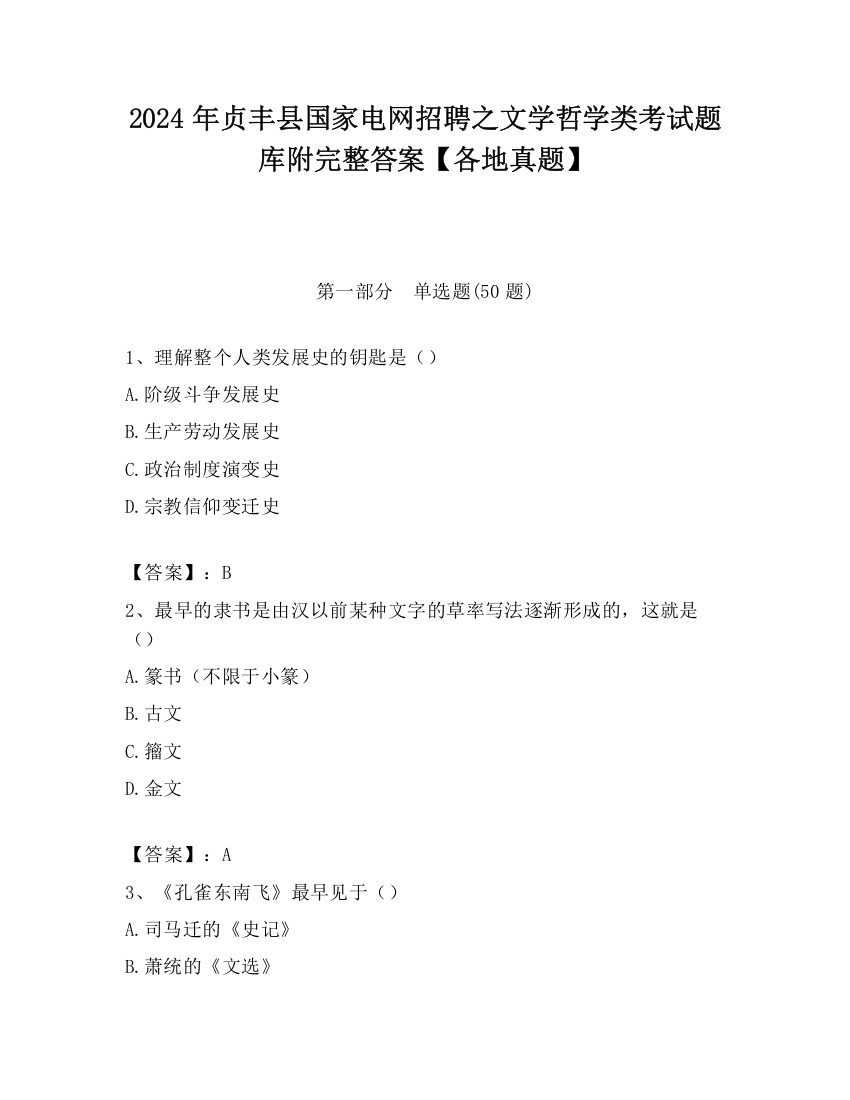 2024 年贞丰县国家电网招聘之文学哲学类考试题库附完整答案【各地真题】

第一部分　单选题(50 题)

1、理解整个人类发展史的钥匙是（）

A.阶级斗争发展史

B.生产劳动发展史

C.政治制度演变史

D.宗教信仰变迁史

【答案】：B

2、最早的隶书是由汉以前某种文字的草率写法逐渐形成的，这就是（）

A.篆书（不限于小篆）

B.古文

C.籀文

D.金文

【答案】：A

3、《孔雀东南飞》最早见于（）

A.司马迁的《史记》

B.萧统的《文选》